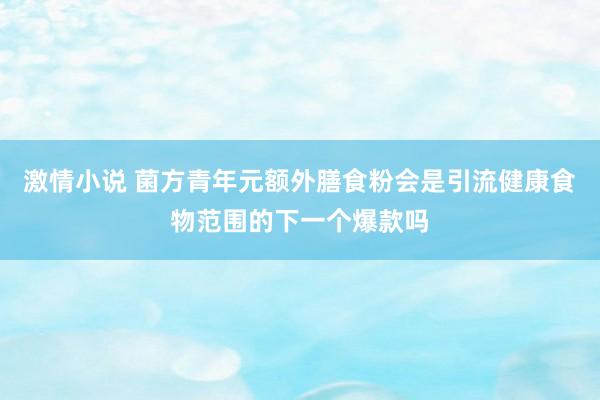 激情小说 菌方青年元额外膳食粉会是引流健康食物范围的下一个爆款吗